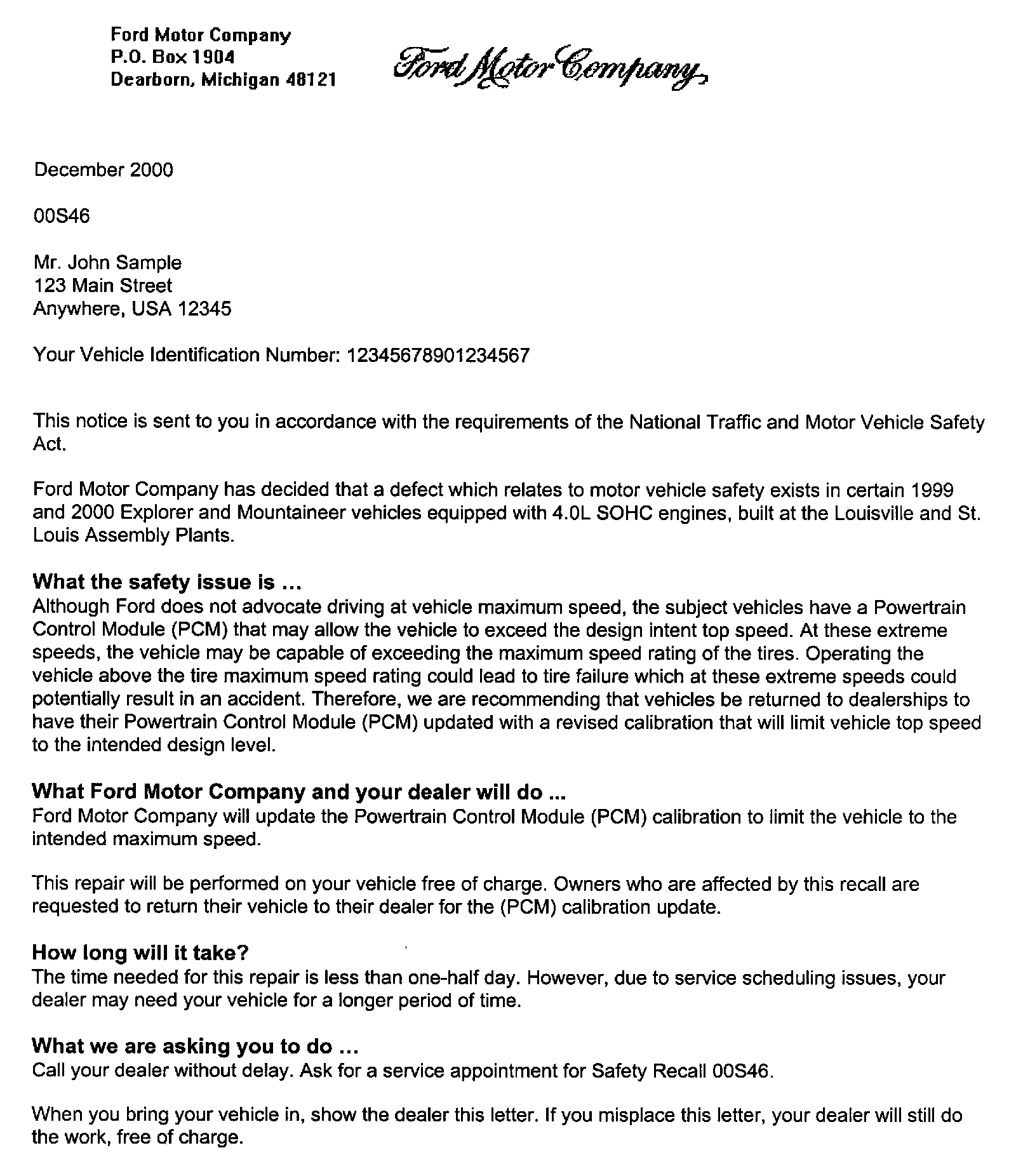 Ford Motor Company
P.O. Box 1904
Dearborn, Michigan 48121

Ford Motor Company

December 2000

00S46

Mr. John Sample
123 Main Street
Anywhere, USA 12345

Your Vehicle Identification Number: 12345678901234567

This notice is sent to you in accordance with the requirements of the National Traffic and Motor Vehicle Safety Act.

Ford Motor Company has decided that a defect which relates to motor vehicle safety exists in certain 1999 and 2000 Explorer and Mountaineer vehicles equipped with 4.0L SOHC engines, built at the Louisville and St. Louis Assembly Plants.

What the safety issue is ...
Although Ford does not advocate driving at vehicle maximum speed, the subject vehicles have a Powertrain Control Module (PCM) that may allow the vehicle to exceed the design intent top speed. At these extreme speeds, the vehicle may be capable of exceeding the maximum speed rating of the tires. Operating the vehicle above the tire maximum speed rating could lead to tire failure which at these extreme speeds could potentially result in an accident. Therefore, we are recommending that vehicles be returned to dealerships to have their Powertrain Control Module (PCM) updated with a revised calibration that will limit vehicle top speed to the intended design level.

What Ford Motor Company and your dealer will do ...
Ford Motor Company will update the Powertrain Control Module (PCM) calibration to limit the vehicle to the intended maximum speed.

This repair will be performed on your vehicle free of charge. Owners who are affected by this recall are requested to return their vehicle to their dealer for the (PCM) calibration update.

How long will it take?
The time needed for this repair is less than one-half day. However, due to service scheduling issues, your dealer may need your vehicle for a longer period of time.

What we are asking you to do ...
Call your dealer without delay. Ask for a service appointment for Safety Recall 00S46.

When you bring your vehicle in, show the dealer this letter. If you misplace this letter, your dealer will still do the work, free of charge.